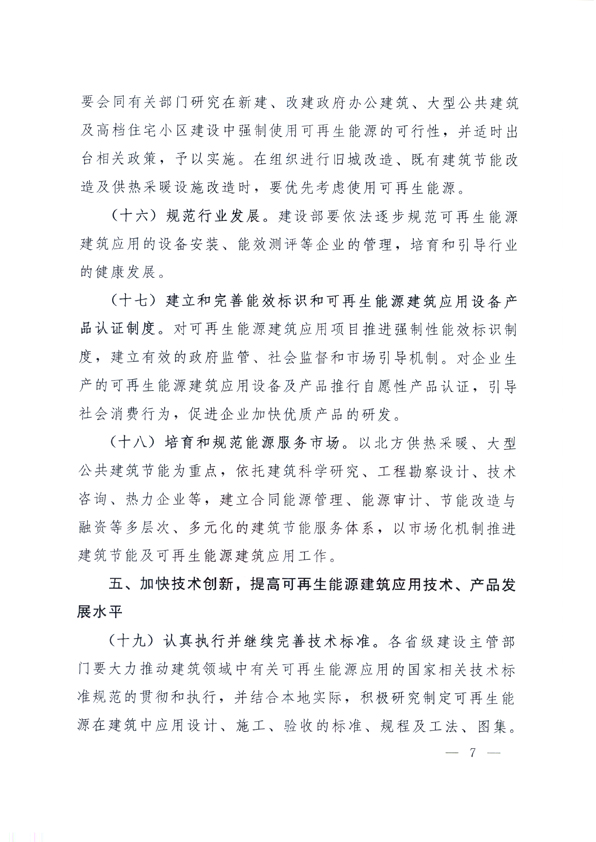 要会同有关部门研究在新建、改建政府办公建筑、大型公共建筑及高档住宅小区建设中强制使用可再生能源的可行性，并适时出台相关政策，予以实施。在组织进行旧城改造、既有建筑节能改造及供热采暖设施改造时，要优先考虑使用可再生能源。

（十六）规范行业发展。建设部要依法逐步规范可再生能源建筑应用的设备安装、能效测评等企业的管理，培育和引导行业的健康发展。

（十七）建立和完善能效标识和可再生能源建筑应用设备产品认证制度。对可再生能源建筑应用项目推进强制性能效标识制度，建立有效的政府监管、社会监督和市场引导机制。对企业生产的可再生能源建筑应用设备及产品推行自愿性产品认证，引导社会消费行为，促进企业加快优质产品的研发。

（十八）培育和规范能源服务市场。以北方供热采暖、大型公共建筑节能为重点，依托建筑科学研究、工程勘察设计、技术咨询、热力企业等，建立合同能源管理、能源审计、节能改造与融资等多层次、多元化的建筑节能服务体系，以市场化机制推进建筑节能及可再生能源建筑应用工作。

五、加快技术创新，提高可再生能源建筑应用技术、产品发展水平

（十九）认真执行并继续完善技术标准。各省级建设主管部门要大力推动建筑领域中有关可再生能源应用的国家相关技术标准规范的贯彻和执行，并结合本地实际，积极研究制定可再生能源在建筑中应用设计、施工、验收的标准、规程及工法、图集。

— 7 —